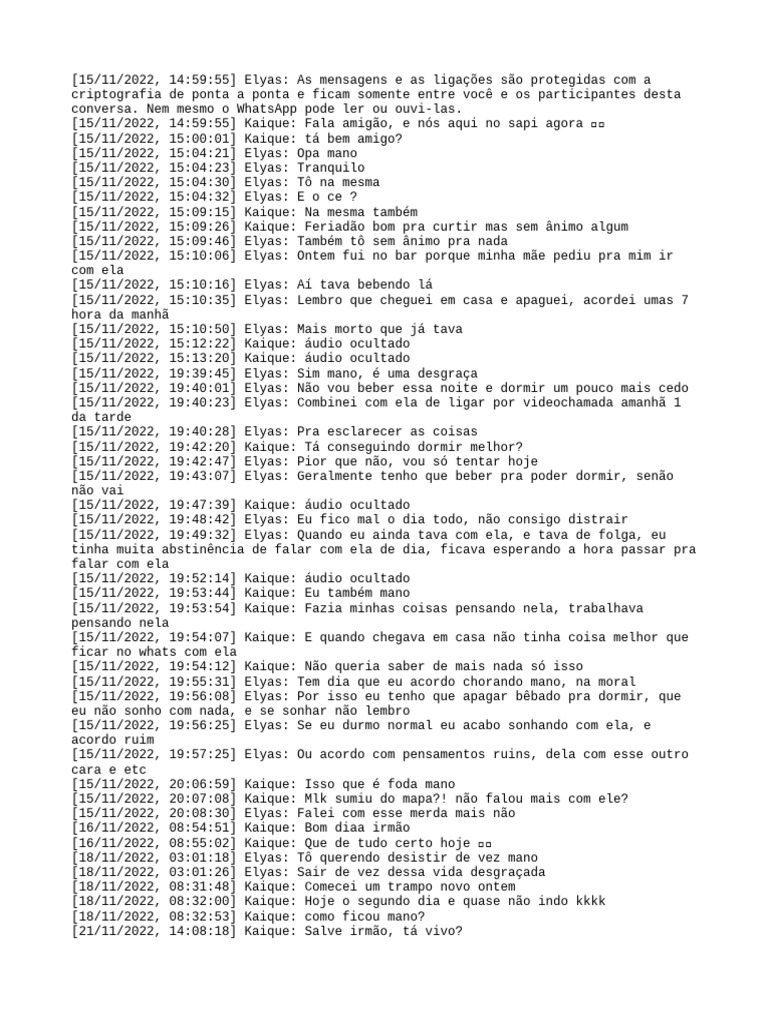 [15/11/2022, 14:59:55] Elyas: As mensagens e as ligações são protegidas com a criptografia de ponta a ponta e ficam somente entre você e os participantes desta conversa. Nem mesmo o WhatsApp pode ler ou ouvi-las.
[15/11/2022, 14:59:55] Kaique: Fala amigão, e nós aqui no sapi agora ▫▫
[15/11/2022, 15:00:01] Kaique: tá bem amigo?
[15/11/2022, 15:04:21] Elyas: Opa mano
[15/11/2022, 15:04:23] Elyas: Tranquilo
[15/11/2022, 15:04:30] Elyas: Tô na mesma
[15/11/2022, 15:04:32] Elyas: E o ce ?
[15/11/2022, 15:09:15] Kaique: Na mesma também
[15/11/2022, 15:09:26] Kaique: Feriadão bom pra curtir mas sem ânimo algum
[15/11/2022, 15:09:46] Elyas: Também tô sem ânimo pra nada
[15/11/2022, 15:10:06] Elyas: Ontem fui no bar porque minha mãe pediu pra mim ir com ela
[15/11/2022, 15:10:16] Elyas: Aí tava bebendo lá
[15/11/2022, 15:10:35] Elyas: Lembro que cheguei em casa e apaguei, acordei umas 7 hora da manhã
[15/11/2022, 15:10:50] Elyas: Mais morto que já tava
[15/11/2022, 15:12:22] Kaique: áudio ocultado
[15/11/2022, 15:13:20] Kaique: áudio ocultado
[15/11/2022, 19:39:45] Elyas: Sim mano, é uma desgraça
[15/11/2022, 19:40:01] Elyas: Não vou beber essa noite e dormir um pouco mais cedo
[15/11/2022, 19:40:23] Elyas: Combinei com ela de ligar por videochamada amanhã 1 da tarde
[15/11/2022, 19:40:28] Elyas: Pra esclarecer as coisas
[15/11/2022, 19:42:20] Kaique: Tá conseguindo dormir melhor?
[15/11/2022, 19:42:47] Elyas: Pior que não, vou só tentar hoje
[15/11/2022, 19:43:07] Elyas: Geralmente tenho que beber pra poder dormir, senão não vai
[15/11/2022, 19:47:39] Kaique: áudio ocultado
[15/11/2022, 19:48:42] Elyas: Eu fico mal o dia todo, não consigo distrair
[15/11/2022, 19:49:32] Elyas: Quando eu ainda tava com ela, e tava de folga, eu tinha muita abstinência de falar com ela de dia, ficava esperando a hora passar pra falar com ela
[15/11/2022, 19:52:14] Kaique: áudio ocultado
[15/11/2022, 19:53:44] Kaique: Eu também mano
[15/11/2022, 19:53:54] Kaique: Fazia minhas coisas pensando nela, trabalhava pensando nela
[15/11/2022, 19:54:07] Kaique: E quando chegava em casa não tinha coisa melhor que ficar no whats com ela
[15/11/2022, 19:54:12] Kaique: Não queria saber de mais nada só isso
[15/11/2022, 19:55:31] Elyas: Tem dia que eu acordo chorando mano, na moral
[15/11/2022, 19:56:08] Elyas: Por isso eu tenho que apagar bêbado pra dormir, que eu não sonho com nada, e se sonhar não lembro
[15/11/2022, 19:56:25] Elyas: Se eu durmo normal eu acabo sonhando com ela, e acordo ruim
[15/11/2022, 19:57:25] Elyas: Ou acordo com pensamentos ruins, dela com esse outro cara e etc
[15/11/2022, 20:06:59] Kaique: Isso que é foda mano
[15/11/2022, 20:07:08] Kaique: Mlk sumiu do mapa?! não falou mais com ele?
[15/11/2022, 20:08:30] Elyas: Falei com esse merda mais não
[16/11/2022, 08:54:51] Kaique: Bom diaa irmão
[16/11/2022, 08:55:02] Kaique: Que de tudo certo hoje ▫▫
[18/11/2022, 03:01:18] Elyas: Tô querendo desistir de vez mano
[18/11/2022, 03:01:26] Elyas: Sair de vez dessa vida desgraçada
[18/11/2022, 08:31:48] Kaique: Comecei um trampo novo ontem
[18/11/2022, 08:32:00] Kaique: Hoje o segundo dia e quase não indo kkkk
[18/11/2022, 08:32:53] Kaique: como ficou mano?
[21/11/2022, 14:08:18] Kaique: Salve irmão, tá vivo?